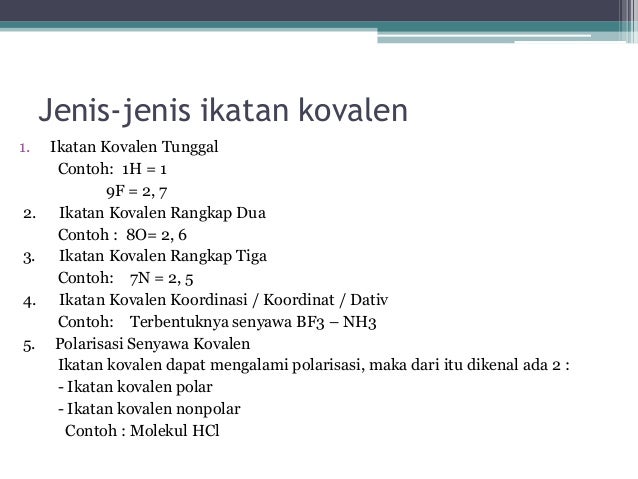 Jenis-jenis ikatan kovalen

1. Ikatan Kovalen Tunggal
Contoh: 1H = 1
9F = 2, 7

2. Ikatan Kovalen Rangkap Dua
Contoh : 8O= 2, 6

3. Ikatan Kovalen Rangkap Tiga
Contoh: 7N = 2, 5

4. Ikatan Kovalen Koordinasi / Koordinat / Dativ
Contoh: Terbentuknya senyawa BF3 – NH3

5. Polarisasi Senyawa Kovalen
Ikatan kovalen dapat mengalami polarisasi, maka dari itu dikenal ada 2 :
- Ikatan kovalen polar
- Ikatan kovalen nonpolar
Contoh : Molekul HCl